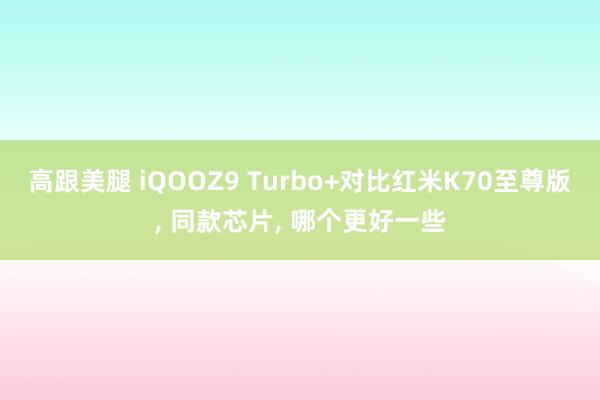 高跟美腿 iQOOZ9 Turbo+对比红米K70至尊版, 同款芯片, 哪个更好一些